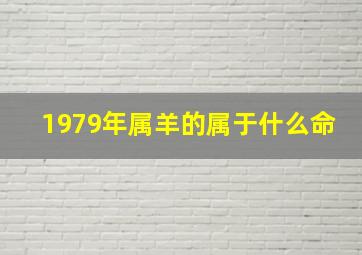 1979年属羊的属于什么命